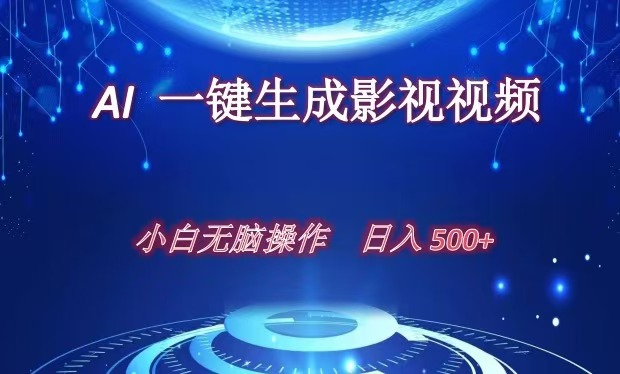 AI 一键生成影视视频

小白无脑操作 日入 500+